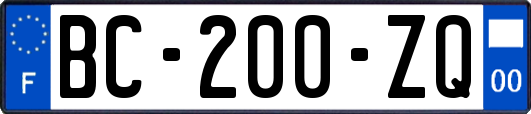 F

BC-200-ZQ

00